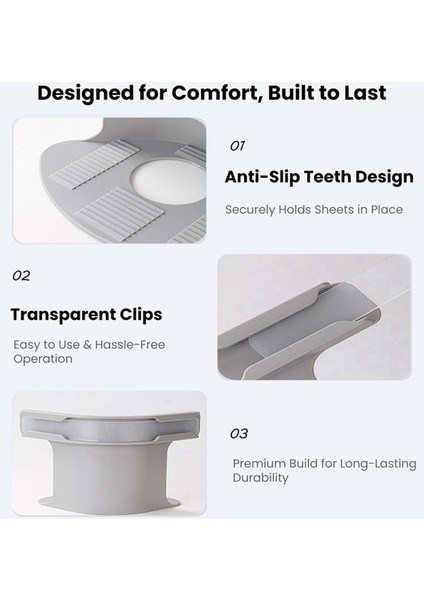 Designed for Comfort, Built to Last

01

Anti-Slip Teeth Design

Securely Holds Sheets in Place

02

Transparent Clips

Easy to Use & Hassle-Free Operation

03

Premium Build for Long-Lasting Durability